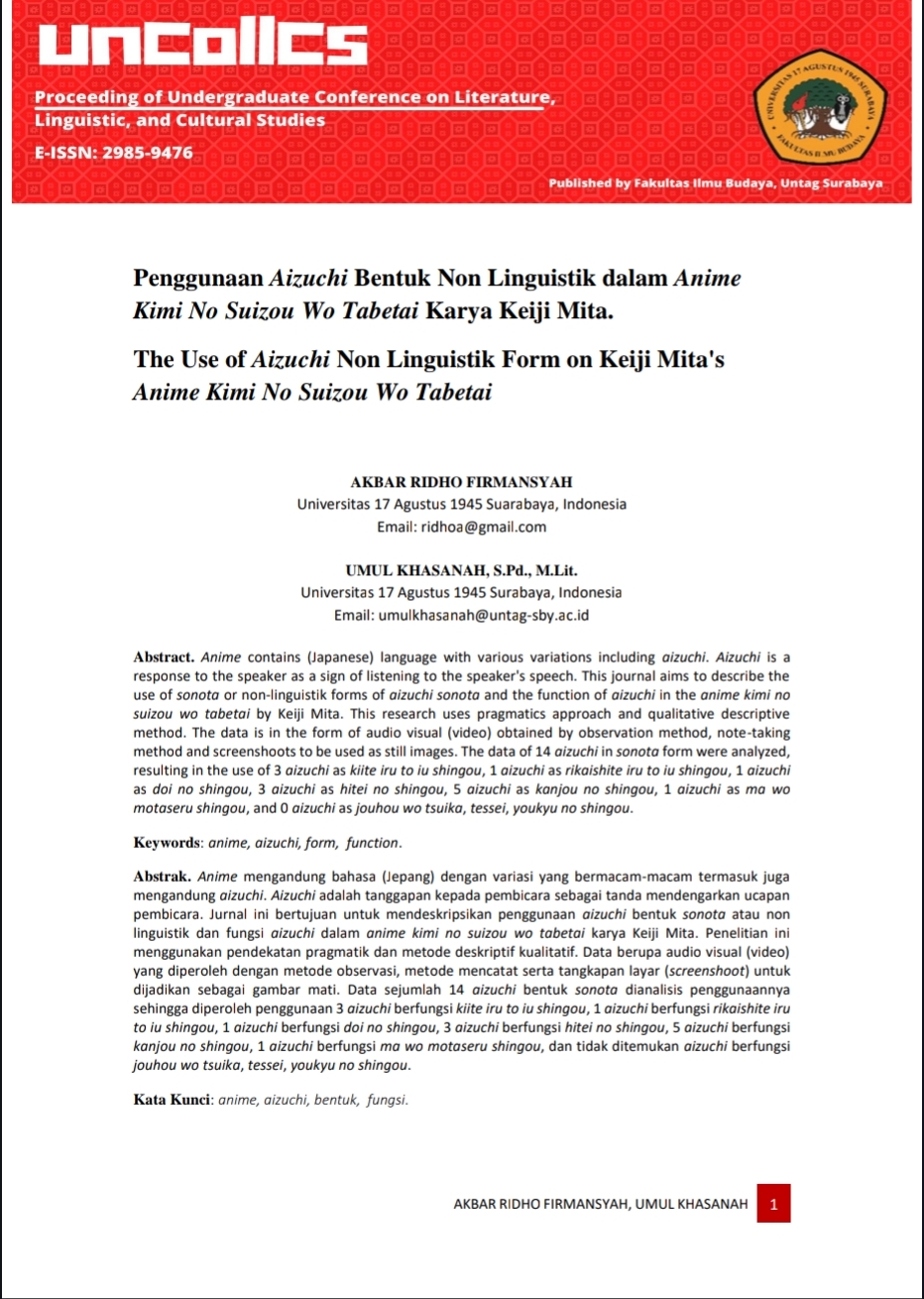 UNCOLLCS

Proceeding of Undergraduate Conference on Literature, Linguistic, and Cultural Studies

E-ISSN: 2985-9476

UNIVERSITAS 17 AGUSTUS 1945 SURABAYA
FAKULTAS ILMU BUDAYA

Published by Fakultas Ilmu Budaya, Untag Surabaya

Penggunaan Aizuchi Bentuk Non Linguistik dalam Anime Kimi No Suizou Wo Tabetai Karya Keiji Mita.

The Use of Aizuchi Non Linguistik Form on Keiji Mita's Anime Kimi No Suizou Wo Tabetai

AKBAR RIDHO FIRMANSYAH
Universitas 17 Agustus 1945 Suarabaya, Indonesia
Email: ridhoa@gmail.com

UMUL KHASANAH, S.Pd., M.Lit.
Universitas 17 Agustus 1945 Surabaya, Indonesia
Email: umulkhasanah@untag-sby.ac.id

Abstract. Anime contains (Japanese) language with various variations including aizuchi. Aizuchi is a response to the speaker as a sign of listening to the speaker's speech. This journal aims to describe the use of sonota or non-linguistik forms of aizuchi sonota and the function of aizuchi in the anime kimi no suizou wo tabetai by Keiji Mita. This research uses pragmatics approach and qualitative descriptive method. The data is in the form of audio visual (video) obtained by observation method, note-taking method and screenshoots to be used as still images. The data of 14 aizuchi in sonota form were analyzed, resulting in the use of 3 aizuchi as kiite iru to iu shingou, 1 aizuchi as rikaishite iru to iu shingou, 1 aizuchi as doi no shingou, 3 aizuchi as hitei no shingou, 5 aizuchi as kanjou no shingou, 1 aizuchi as ma wo motaseru shingou, and 0 aizuchi as jouhou wo tsuika, tessei, youkyu no shingou.

Keywords: anime, aizuchi, form, function.

Abstrak. Anime mengandung bahasa (Jepang) dengan variasi yang bermacam-macam termasuk juga mengandung aizuchi. Aizuchi adalah tanggapan kepada pembicara sebagai tanda mendengarkan ucapan pembicara. Jurnal ini bertujuan untuk mendeskripsikan penggunaan aizuchi bentuk sonota atau non linguistik dan fungsi aizuchi dalam anime kimi no suizou wo tabetai karya Keiji Mita. Penelitian ini menggunakan pendekatan pragmatik dan metode deskriptif kualitatif. Data berupa audio visual (video) yang diperoleh dengan metode observasi, metode mencatat serta tangkapan layar (screenshoot) untuk dijadikan sebagai gambar mati. Data sejumlah 14 aizuchi bentuk sonota dianalisis penggunaannya sehingga diperoleh penggunaan 3 aizuchi berfungsi kiite iru to iu shingou, 1 aizuchi berfungsi rikaishite iru to iu shingou, 1 aizuchi berfungsi doi no shingou, 3 aizuchi berfungsi hitei no shingou, 5 aizuchi berfungsi kanjou no shingou, 1 aizuchi berfungsi ma wo motaseru shingou, dan tidak ditemukan aizuchi berfungsi jouhou wo tsuika, tessei, youkyu no shingou.

Kata Kunci: anime, aizuchi, bentuk, fungsi.

AKBAR RIDHO FIRMANSYAH, UMUL KHASANAH 1